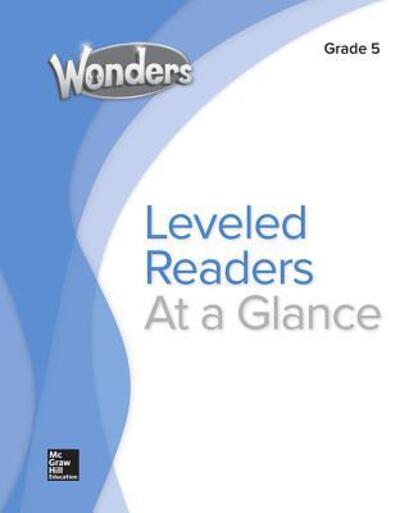 Wonders

Grade 5

Leveled Readers At a Glance

Mc Graw Hill Education